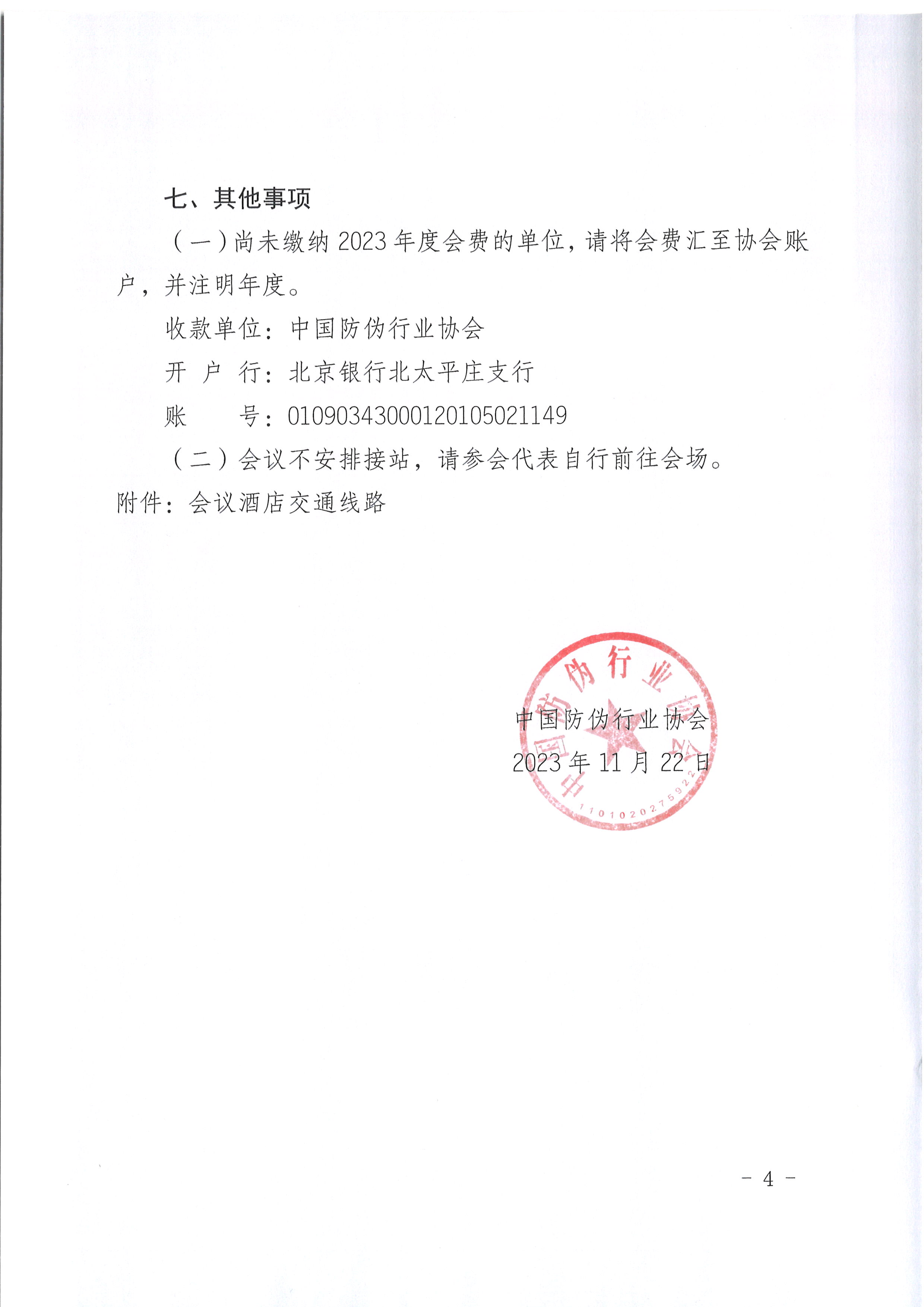 七、其他事项

（一）尚未缴纳 2023 年度会费的单位，请将会费汇至协会账户，并注明年度。

收款单位：中国防伪行业协会

开 户 行：北京银行北太平庄支行

账　　号：01090343000120105021149

（二）会议不安排接站，请参会代表自行前往会场。

附件：会议酒店交通线路

中国防伪行业协会

1101020275922

中国防伪行业协会

2023 年 11 月 22 日

- 4 -